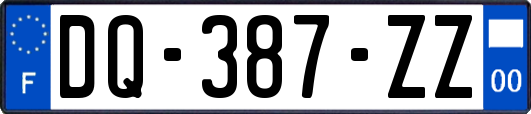 F
DQ-387-ZZ
00